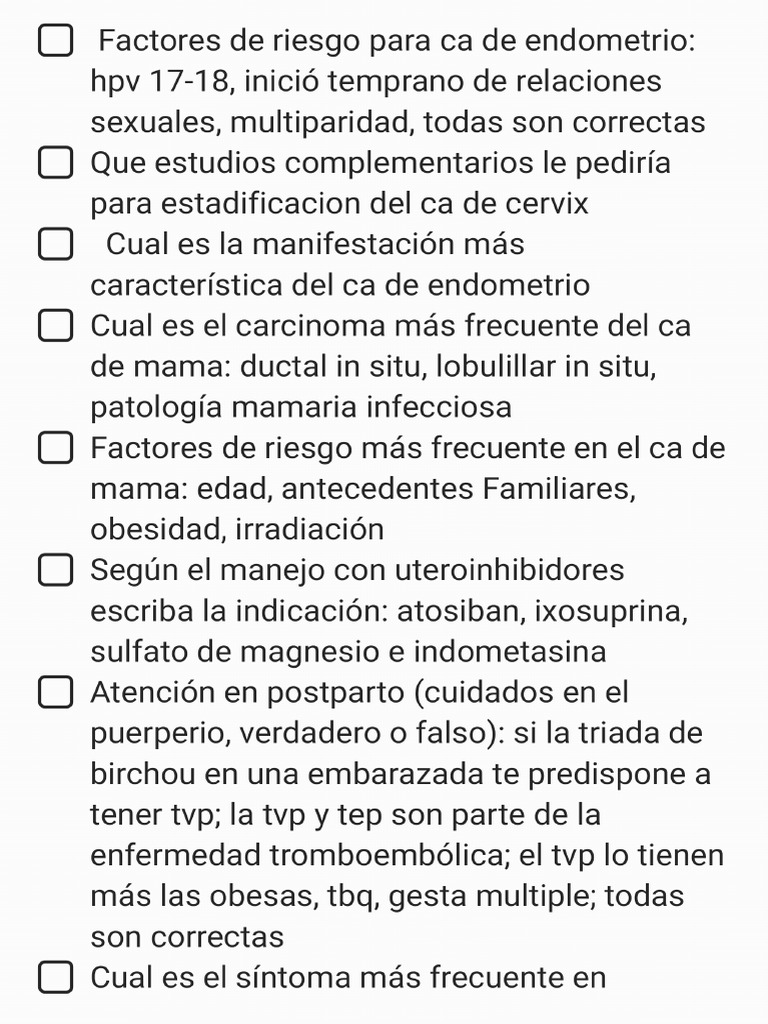 ☐ Factores de riesgo para ca de endometrio: hpv 17-18, inició temprano de relaciones sexuales, multiparidad, todas son correctas
☐ Que estudios complementarios le pediría para estadificacion del ca de cervix
☐ Cual es la manifestación más característica del ca de endometrio
☐ Cual es el carcinoma más frecuente del ca de mama: ductal in situ, lobulillar in situ, patología mamaria infecciosa
☐ Factores de riesgo más frecuente en el ca de mama: edad, antecedentes Familiares, obesidad, irradiación
☐ Según el manejo con uteroinhibidores escriba la indicación: atosiban, ixosuprina, sulfato de magnesio e indometasina
☐ Atención en postparto (cuidados en el puerperio, verdadero o falso): si la triada de birchou en una embarazada te predispone a tener tvp; la tvp y tep son parte de la enfermedad tromboembólica; el tvp lo tienen más las obesas, tbq, gesta multiple; todas son correctas
☐ Cual es el síntoma más frecuente en